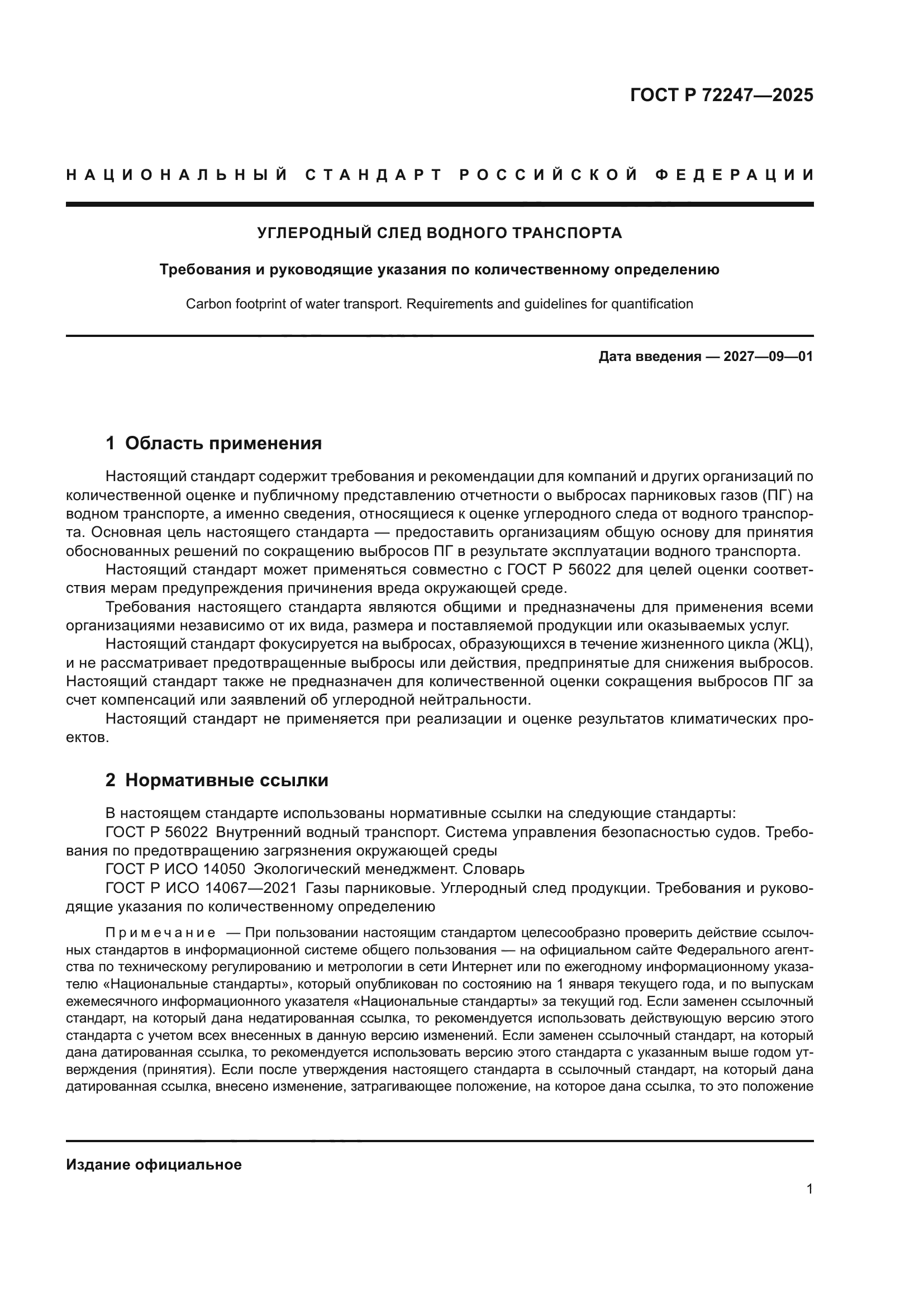 ГОСТ Р 72247—2025

НАЦИОНАЛЬНЫЙ СТАНДАРТ РОССИЙСКОЙ ФЕДЕРАЦИИ

УГЛЕРОДНЫЙ СЛЕД ВОДНОГО ТРАНСПОРТА

Требования и руководящие указания по количественному определению

Carbon footprint of water transport. Requirements and guidelines for quantification

Дата введения — 2027—09—01

1 Область применения

Настоящий стандарт содержит требования и рекомендации для компаний и других организаций по количественной оценке и публичному представлению отчетности о выбросах парниковых газов (ПГ) на водном транспорте, а именно сведения, относящиеся к оценке углеродного следа от водного транспорта. Основная цель настоящего стандарта — предоставить организациям общую основу для принятия обоснованных решений по сокращению выбросов ПГ в результате эксплуатации водного транспорта.

Настоящий стандарт может применяться совместно с ГОСТ Р 56022 для целей оценки соответствия мерам предупреждения причинения вреда окружающей среде.

Требования настоящего стандарта являются общими и предназначены для применения всеми организациями независимо от их вида, размера и поставляемой продукции или оказываемых услуг.

Настоящий стандарт фокусируется на выбросах, образующихся в течение жизненного цикла (ЖЦ), и не рассматривает предотвращенные выбросы или действия, предпринятые для снижения выбросов. Настоящий стандарт также не предназначен для количественной оценки сокращения выбросов ПГ за счет компенсаций или заявлений об углеродной нейтральности.

Настоящий стандарт не применяется при реализации и оценке результатов климатических проектов.

2 Нормативные ссылки

В настоящем стандарте использованы нормативные ссылки на следующие стандарты:

ГОСТ Р 56022 Внутренний водный транспорт. Система управления безопасностью судов. Требования по предотвращению загрязнения окружающей среды

ГОСТ Р ИСО 14050 Экологический менеджмент. Словарь

ГОСТ Р ИСО 14067—2021 Газы парниковые. Углеродный след продукции. Требования и руководящие указания по количественному определению

Примечание — При пользовании настоящим стандартом целесообразно проверить действие ссылочных стандартов в информационной системе общего пользования — на официальном сайте Федерального агентства по техническому регулированию и метрологии в сети Интернет или по ежегодному информационному указателю «Национальные стандарты», который опубликован по состоянию на 1 января текущего года, и по выпускам ежемесячного информационного указателя «Национальные стандарты» за текущий год. Если заменен ссылочный стандарт, на который дана недатированная ссылка, то рекомендуется использовать действующую версию этого стандарта с учетом всех внесенных в данную версию изменений. Если заменен ссылочный стандарт, на который дана датированная ссылка, то рекомендуется использовать версию этого стандарта с указанным выше годом утверждения (принятия). Если после утверждения настоящего стандарта в ссылочный стандарт, на который дана датированная ссылка, внесено изменение, затрагивающее положение, на которое дана ссылка, то это положение

Издание официальное

1